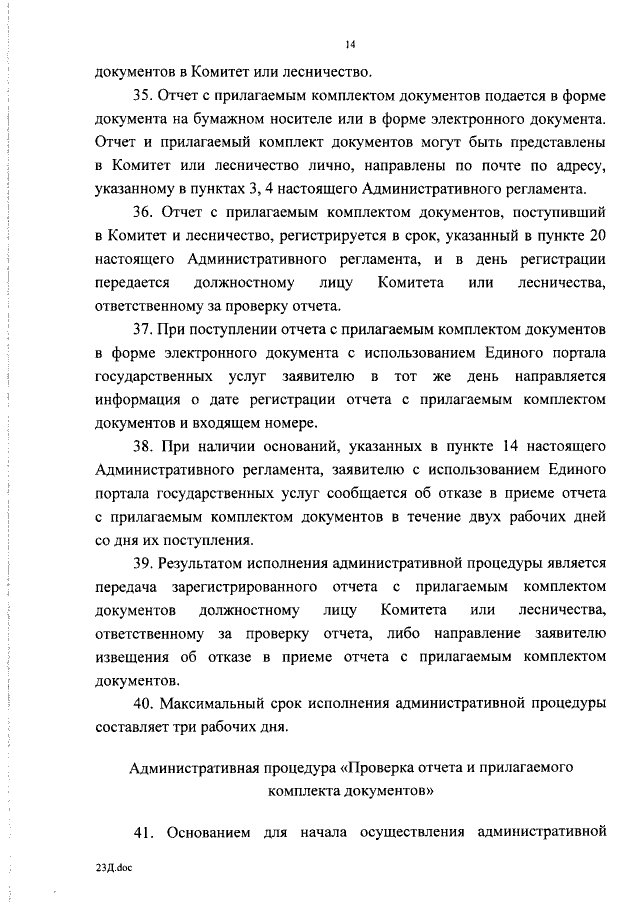 14

документов в Комитет или лесничество.

35. Отчет с прилагаемым комплектом документов подается в форме документа на бумажном носителе или в форме электронного документа. Отчет и прилагаемый комплект документов могут быть представлены в Комитет или лесничество лично, направлены по почте по адресу, указанному в пунктах 3, 4 настоящего Административного регламента.

36. Отчет с прилагаемым комплектом документов, поступивший в Комитет и лесничество, регистрируется в срок, указанный в пункте 20 настоящего Административного регламента, и в день регистрации передается должностному лицу Комитета или лесничества, ответственному за проверку отчета.

37. При поступлении отчета с прилагаемым комплектом документов в форме электронного документа с использованием Единого портала государственных услуг заявителю в тот же день направляется информация о дате регистрации отчета с прилагаемым комплектом документов и входящем номере.

38. При наличии оснований, указанных в пункте 14 настоящего Административного регламента, заявителю с использованием Единого портала государственных услуг сообщается об отказе в приеме отчета с прилагаемым комплектом документов в течение двух рабочих дней со дня их поступления.

39. Результатом исполнения административной процедуры является передача зарегистрированного отчета с прилагаемым комплектом документов должностному лицу Комитета или лесничества, ответственному за проверку отчета, либо направление заявителю извещения об отказе в приеме отчета с прилагаемым комплектом документов.

40. Максимальный срок исполнения административной процедуры составляет три рабочих дня.

Административная процедура «Проверка отчета и прилагаемого комплекта документов»

41. Основанием для начала осуществления административной

23Д.doc